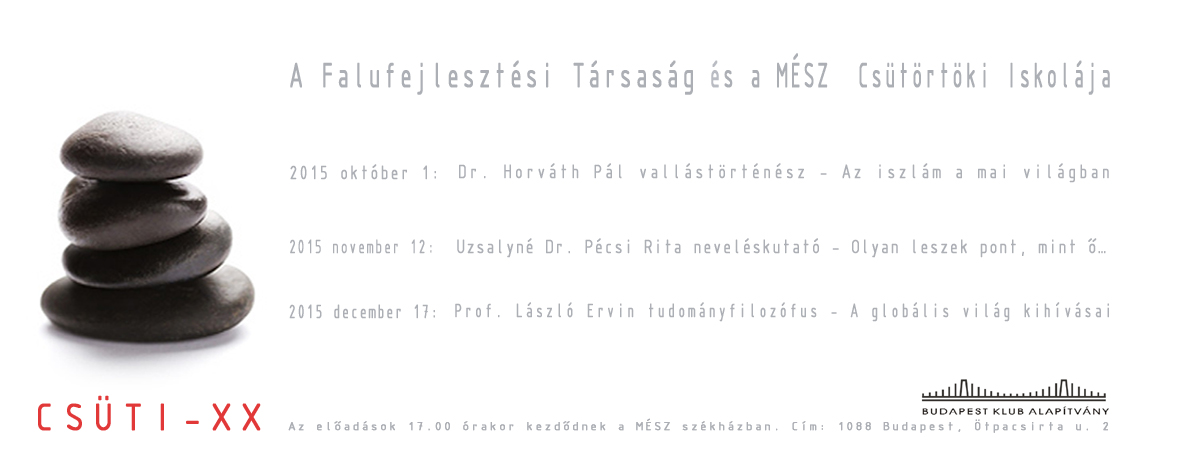 A Falufejlesztési Társaság és a MÉSZ Csütörtöki Iskolája

2015 október 1: Dr. Horváth Pál vallástörténész – Az iszlám a mai világban

2015 november 12: Uzsalyné Dr. Pécsi Rita neveléskutató – Olyan leszek pont, mint ő…

2015 december 17: Prof. László Ervin tudományfilozófus – A globális világ kihívásai

CSÜTI-XX

BUDAPEST KLUB ALAPÍTVÁNY

Az előadások 17.00 órakor kezdődnek a MÉSZ székházban. Cím: 1088 Budapest, Ötpacsirta u. 2